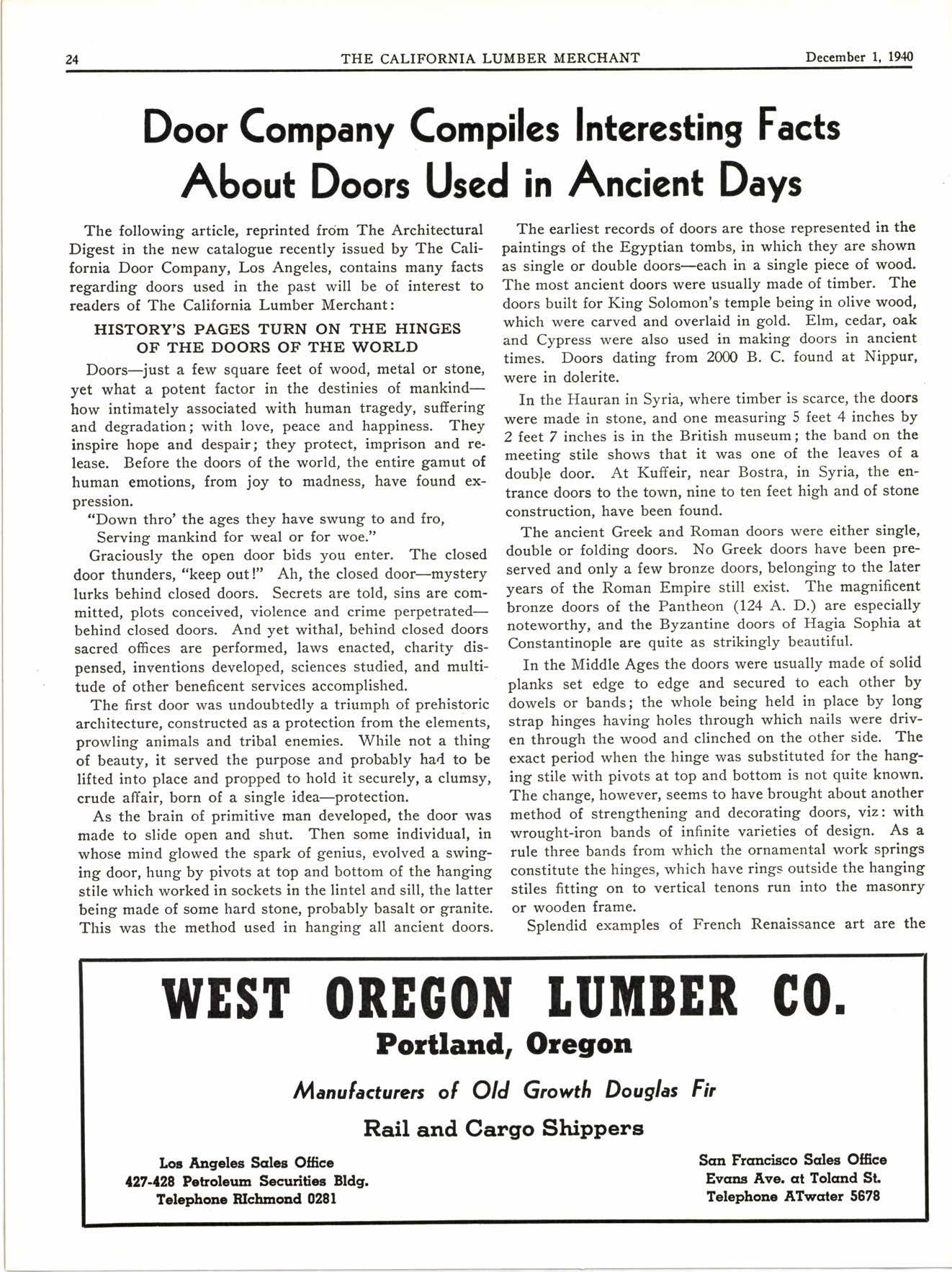 24 THE CALIFORNIA LUMBER MERCHANT December 1, 1940

Door Company Compiles Interesting Facts About Doors Used in Ancient Days

The following article, reprinted from The Architectural Digest in the new catalogue recently issued by The California Door Company, Los Angeles, contains many facts regarding doors used in the past will be of interest to readers of The California Lumber Merchant:

HISTORY'S PAGES TURN ON THE HINGES OF THE DOORS OF THE WORLD

Doors—just a few square feet of wood, metal or stone, yet what a potent factor in the destinies of mankind—how intimately associated with human tragedy, suffering and degradation; with love, peace and happiness. They inspire hope and despair; they protect, imprison and release. Before the doors of the world, the entire gamut of human emotions, from joy to madness, have found expression.

"Down thro' the ages they have swung to and fro,
Serving mankind for weal or for woe."

Graciously the open door bids you enter. The closed door thunders, "keep out!" Ah, the closed door—mystery lurks behind closed doors. Secrets are told, sins are committed, plots conceived, violence and crime perpetrated—behind closed doors. And yet withal, behind closed doors sacred offices are performed, laws enacted, charity dispensed, inventions developed, sciences studied, and multitude of other beneficent services accomplished.

The first door was undoubtedly a triumph of prehistoric architecture, constructed as a protection from the elements, prowling animals and tribal enemies. While not a thing of beauty, it served the purpose and probably had to be lifted into place and propped to hold it securely, a clumsy, crude affair, born of a single idea—protection.

As the brain of primitive man developed, the door was made to slide open and shut. Then some individual, in whose mind glowed the spark of genius, evolved a swinging door, hung by pivots at top and bottom of the hanging stile which worked in sockets in the lintel and sill, the latter being made of some hard stone, probably basalt or granite. This was the method used in hanging all ancient doors.

The earliest records of doors are those represented in the paintings of the Egyptian tombs, in which they are shown as single or double doors—each in a single piece of wood. The most ancient doors were usually made of timber. The doors built for King Solomon's temple being in olive wood, which were carved and overlaid in gold. Elm, cedar, oak and Cypress were also used in making doors in ancient times. Doors dating from 2000 B. C. found at Nippur, were in dolerite.

In the Hauran in Syria, where timber is scarce, the doors were made in stone, and one measuring 5 feet 4 inches by 2 feet 7 inches is in the British museum; the band on the meeting stile shows that it was one of the leaves of a double door. At Kuffeir, near Bostra, in Syria, the entrance doors to the town, nine to ten feet high and of stone construction, have been found.

The ancient Greek and Roman doors were either single, double or folding doors. No Greek doors have been preserved and only a few bronze doors, belonging to the later years of the Roman Empire still exist. The magnificent bronze doors of the Pantheon (124 A. D.) are especially noteworthy, and the Byzantine doors of Hagia Sophia at Constantinople are quite as strikingly beautiful.

In the Middle Ages the doors were usually made of solid planks set edge to edge and secured to each other by dowels or bands; the whole being held in place by long strap hinges having holes through which nails were driven through the wood and clinched on the other side. The exact period when the hinge was substituted for the hanging stile with pivots at top and bottom is not quite known. The change, however, seems to have brought about another method of strengthening and decorating doors, viz: with wrought-iron bands of infinite varieties of design. As a rule three bands from which the ornamental work springs constitute the hinges, which have rings outside the hanging stiles fitting on to vertical tenons run into the masonry or wooden frame.

Splendid examples of French Renaissance art are the

WEST OREGON LUMBER CO.
Portland, Oregon
Manufacturers of Old Growth Douglas Fir
Rail and Cargo Shippers

Los Angeles Sales Office
427-428 Petroleum Securities Bldg.
Telephone RIchmond 0281

San Francisco Sales Office
Evans Ave. at Toland St.
Telephone ATwater 5678